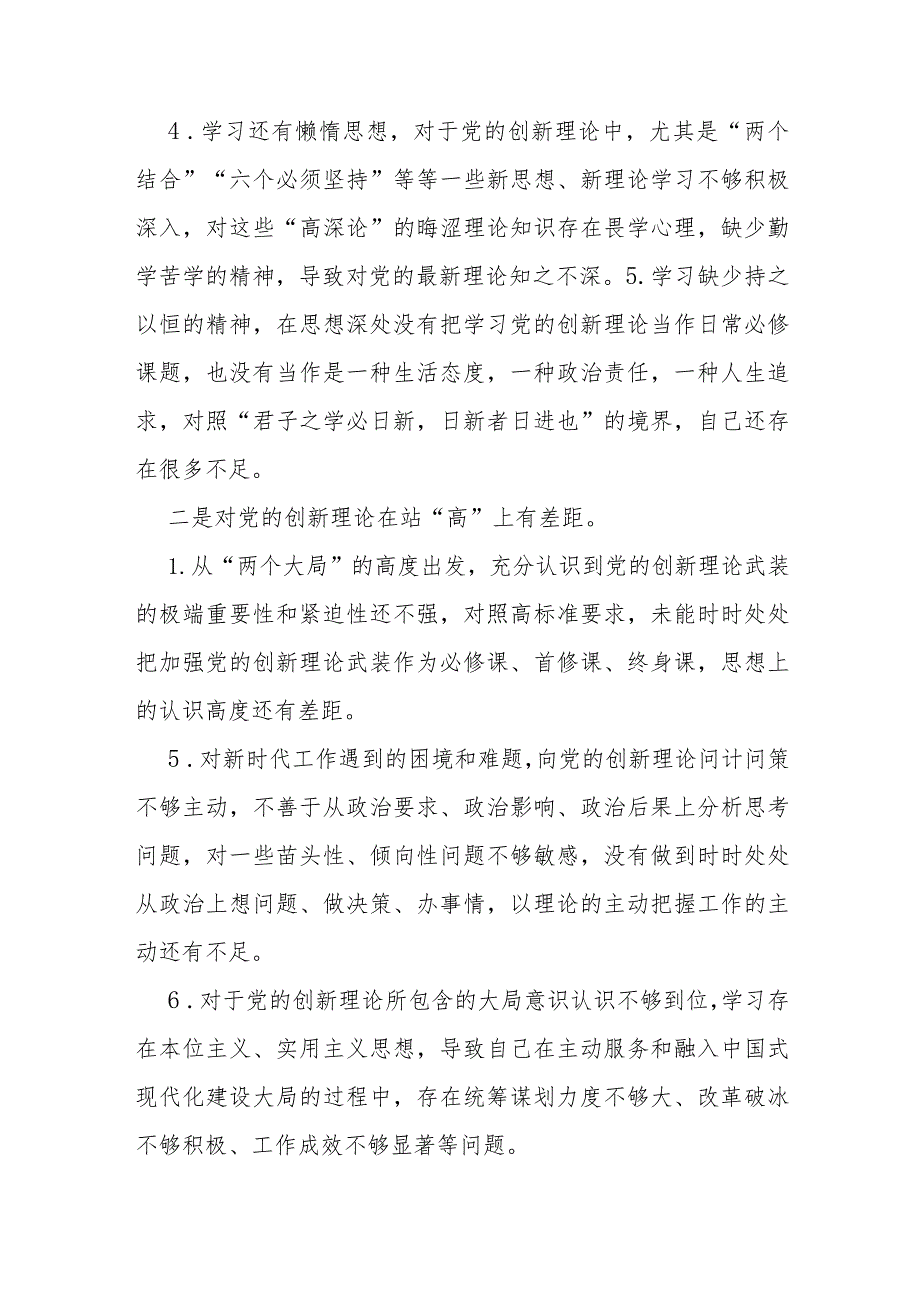 4．学习还有懒惰思想，对于党的创新理论中，尤其是“两个结合”“六个必须坚持”等等一些新思想、新理论学习不够积极深入，对这些“高深论”的晦涩理论知识存在畏学心理，缺少勤学苦学的精神，导致对党的最新理论知之不深。5.学习缺少持之以恒的精神，在思想深处没有把学习党的创新理论当作日常必修课题，也没有当作是一种生活态度，一种政治责任，一种人生追求，对照“君子之学必日新，日新者日进也”的境界，自己还存在很多不足。

二是对党的创新理论在站“高”上有差距。

1.从“两个大局”的高度出发，充分认识到党的创新理论武装的极端重要性和紧迫性还不强，对照高标准要求，未能时时处处把加强党的创新理论武装作为必修课、首修课、终身课，思想上的认识高度还有差距。

5．对新时代工作遇到的困境和难题，向党的创新理论问计问策不够主动，不善于从政治要求、政治影响、政治后果上分析思考问题，对一些苗头性、倾向性问题不够敏感，没有做到时时处处从政治上想问题、做决策、办事情，以理论的主动把握工作的主动还有不足。

6．对于党的创新理论所包含的大局意识认识不够到位，学习存在本位主义、实用主义思想，导致自己在主动服务和融入中国式现代化建设大局的过程中，存在统筹谋划力度不够大、改革破冰不够积极、工作成效不够显著等问题。